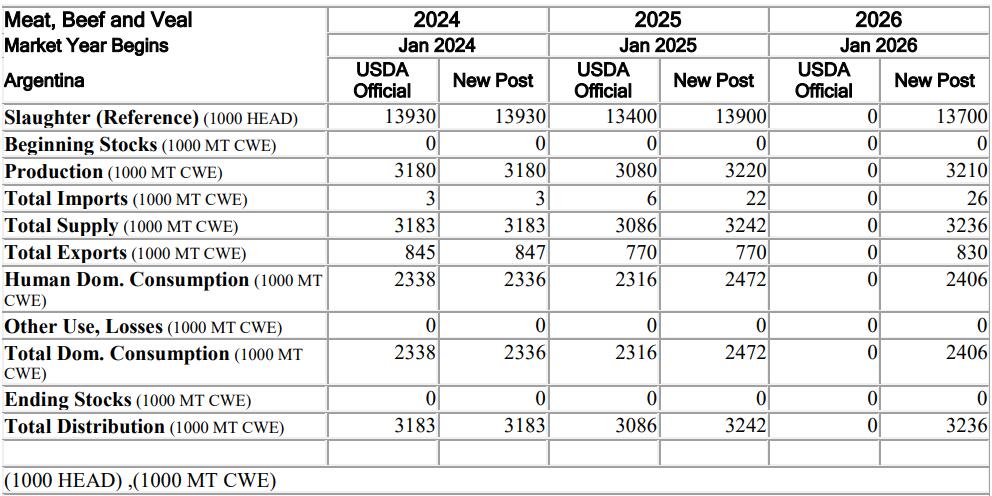 | Meat, Beef and Veal | 2024 | | 2025 | | 2026 | |
|---|---|---|---|---|---|---|
| Market Year Begins | Jan 2024 | | Jan 2025 | | Jan 2026 | |
| Argentina | USDA Official | New Post | USDA Official | New Post | USDA Official | New Post |
| Slaughter (Reference) (1000 HEAD) | 13930 | 13930 | 13400 | 13900 | 0 | 13700 |
| Beginning Stocks (1000 MT CWE) | 0 | 0 | 0 | 0 | 0 | 0 |
| Production (1000 MT CWE) | 3180 | 3180 | 3080 | 3220 | 0 | 3210 |
| Total Imports (1000 MT CWE) | 3 | 3 | 6 | 22 | 0 | 26 |
| Total Supply (1000 MT CWE) | 3183 | 3183 | 3086 | 3242 | 0 | 3236 |
| Total Exports (1000 MT CWE) | 845 | 847 | 770 | 770 | 0 | 830 |
| Human Dom. Consumption (1000 MT CWE) | 2338 | 2336 | 2316 | 2472 | 0 | 2406 |
| Other Use, Losses (1000 MT CWE) | 0 | 0 | 0 | 0 | 0 | 0 |
| Total Dom. Consumption (1000 MT CWE) | 2338 | 2336 | 2316 | 2472 | 0 | 2406 |
| Ending Stocks (1000 MT CWE) | 0 | 0 | 0 | 0 | 0 | 0 |
| Total Distribution (1000 MT CWE) | 3183 | 3183 | 3086 | 3242 | 0 | 3236 |
| | | | | | | |

(1000 HEAD) ,(1000 MT CWE)